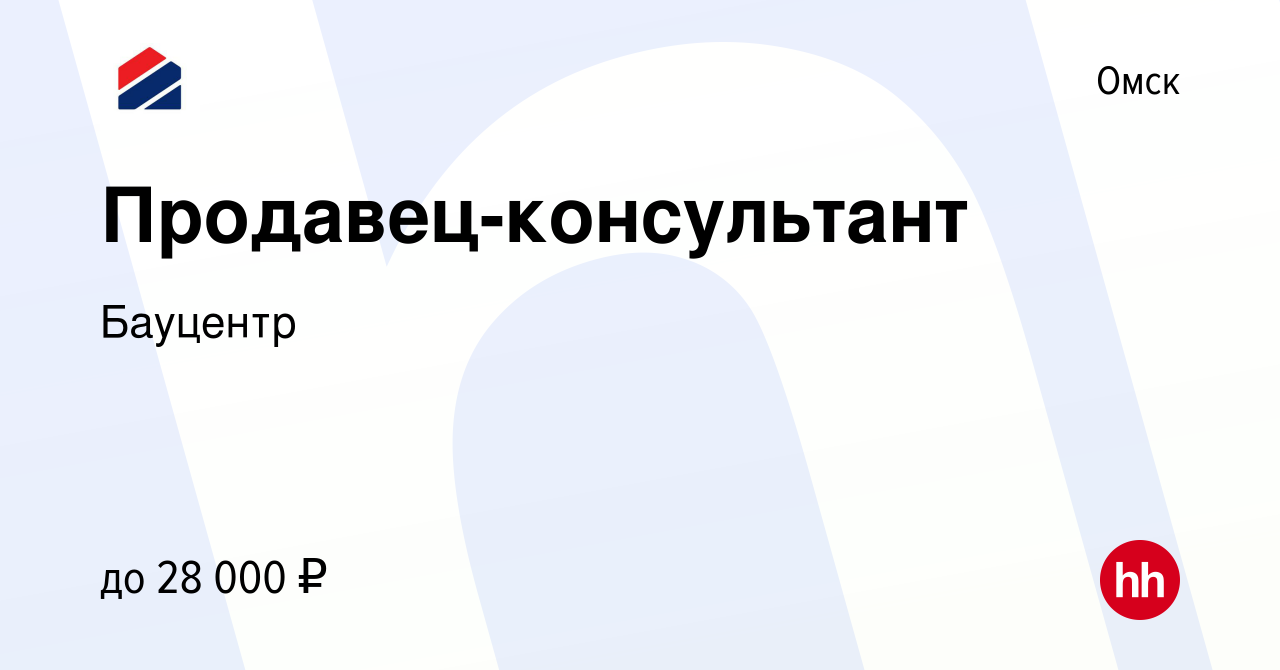 Омск

Продавец-консультант

Бауцентр

до 28 000 ₽

hh